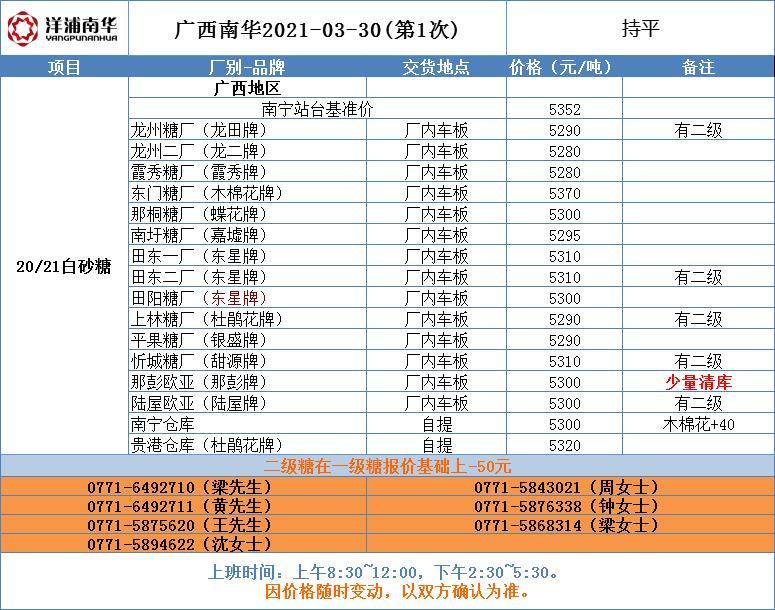 洋浦南华 YANGPUNANHUA

广西南华2021-03-30(第1次)

持平

| 项目 | 厂别-品牌 | 交货地点 | 价格（元/吨） | 备注 |
|---|---|---|---|---|
| 20/21白砂糖 | 广西地区 | | | |
| | 南宁站台基准价 | | 5352 | |
| | 龙州糖厂（龙田牌） | 厂内车板 | 5290 | 有二级 |
| | 龙州二厂（龙二牌） | 厂内车板 | 5280 | |
| | 霞秀糖厂（霞秀牌） | 厂内车板 | 5280 | |
| | 东门糖厂（木棉花牌） | 厂内车板 | 5370 | |
| | 那桐糖厂（蝶花牌） | 厂内车板 | 5300 | |
| | 南圩糖厂（嘉墟牌） | 厂内车板 | 5295 | |
| | 田东一厂（东星牌） | 厂内车板 | 5310 | |
| | 田东二厂（东星牌） | 厂内车板 | 5310 | 有二级 |
| | 田阳糖厂（东星牌） | 厂内车板 | 5300 | |
| | 上林糖厂（杜鹃花牌） | 厂内车板 | 5290 | 有二级 |
| | 平果糖厂（银盛牌） | 厂内车板 | 5290 | |
| | 忻城糖厂（甜源牌） | 厂内车板 | 5310 | 有二级 |
| | 那彭欧亚（那彭牌） | 厂内车板 | 5300 | 少量清库 |
| | 陆屋欧亚（陆屋牌） | 厂内车板 | 5300 | 有二级 |
| | 南宁仓库 | 自提 | 5300 | 木棉花+40 |
| | 贵港仓库（杜鹃花牌） | 自提 | 5320 | |

二级糖在一级糖报价基础上-50元

0771-6492710（梁先生）
0771-6492711（黄先生）
0771-5875620（王先生）
0771-5894622（沈女士）
0771-5843021（周女士）
0771-5876338（钟女士）
0771-5868314（梁女士）

上班时间：上午8:30~12:00，下午2:30~5:30。
因价格随时变动，以双方确认为准。